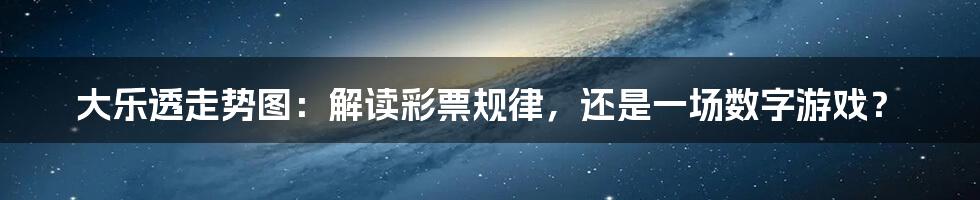 大乐透走势图：解读彩票规律，还是一场数字游戏？